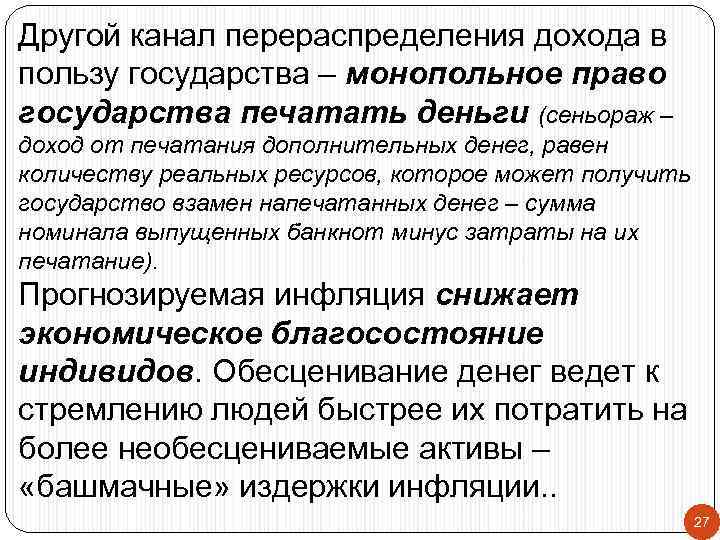 Другой канал перераспределения дохода в пользу государства – монопольное право государства печатать деньги (сеньораж – доход от печатания дополнительных денег, равен количеству реальных ресурсов, которое может получить государство взамен напечатанных денег – сумма номинала выпущенных банкнот минус затраты на их печатание).

Прогнозируемая инфляция снижает экономическое благосостояние индивидов. Обесценивание денег ведет к стремлению людей быстрее их потратить на более необесцениваемые активы – «башмачные» издержки инфляции..

27